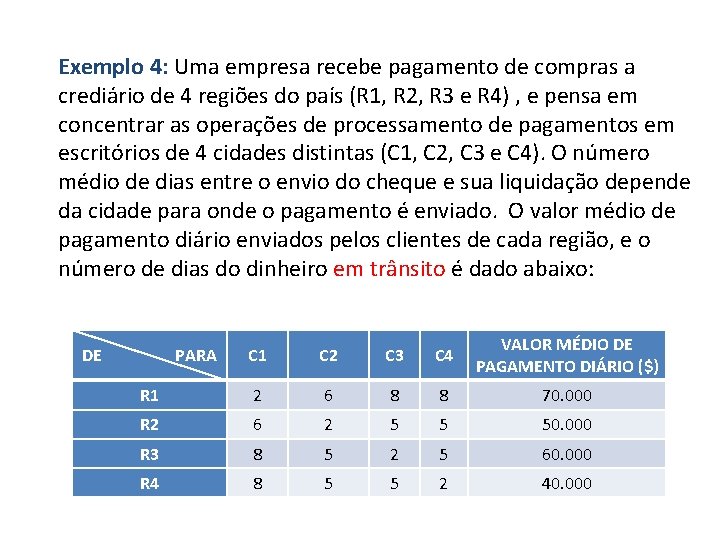 Exemplo 4: Uma empresa recebe pagamento de compras a crediário de 4 regiões do país (R1, R2, R3 e R4) , e pensa em concentrar as operações de processamento de pagamentos em escritórios de 4 cidades distintas (C1, C2, C3 e C4). O número médio de dias entre o envio do cheque e sua liquidação depende da cidade para onde o pagamento é enviado. O valor médio de pagamento diário enviados pelos clientes de cada região, e o número de dias do dinheiro em trânsito é dado abaixo:

| DE PARA | C1 | C2 | C3 | C4 | VALOR MÉDIO DE PAGAMENTO DIÁRIO ($) |
|---|---|---|---|---|---|
| R1 | 2 | 6 | 8 | 8 | 70.000 |
| R2 | 6 | 2 | 5 | 5 | 50.000 |
| R3 | 8 | 5 | 2 | 5 | 60.000 |
| R4 | 8 | 5 | 5 | 2 | 40.000 |